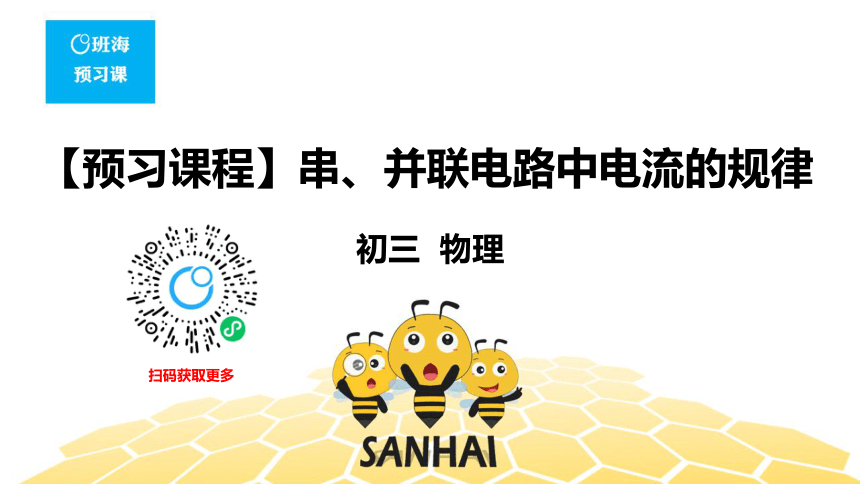 班海
预习课

【预习课程】串、并联电路中电流的规律

初三 物理

扫码获取更多

SANHAI